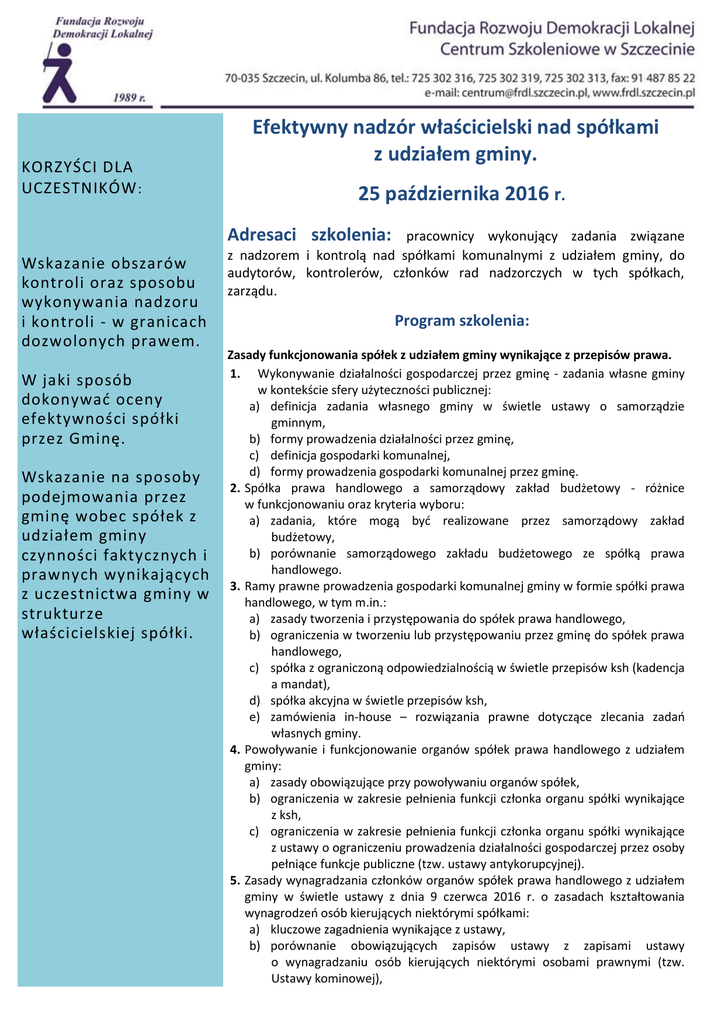 Fundacja Rozwoju Demokracji Lokalnej

1989 r.

Fundacja Rozwoju Demokracji Lokalnej
Centrum Szkoleniowe w Szczecinie

70-035 Szczecin, ul. Kolumba 86, tel.: 725 302 316, 725 302 319, 725 302 313, fax: 91 487 85 22
e-mail: centrum@frdl.szczecin.pl, www.frdl.szczecin.pl

KORZYŚCI DLA UCZESTNIKÓW:

Wskazanie obszarów kontroli oraz sposobu wykonywania nadzoru i kontroli - w granicach dozwolonych prawem.

W jaki sposób dokonywać oceny efektywności spółki przez Gminę.

Wskazanie na sposoby podejmowania przez gminę wobec spółek z udziałem gminy czynności faktycznych i prawnych wynikających z uczestnictwa gminy w strukturze właścicielskiej spółki.

Efektywny nadzór właścicielski nad spółkami z udziałem gminy.

25 października 2016 r.

Adresaci szkolenia: pracownicy wykonujący zadania związane z nadzorem i kontrolą nad spółkami komunalnymi z udziałem gminy, do audytorów, kontrolerów, członków rad nadzorczych w tych spółkach, zarządu.

Program szkolenia:

Zasady funkcjonowania spółek z udziałem gminy wynikające z przepisów prawa.

1. Wykonywanie działalności gospodarczej przez gminę - zadania własne gminy w kontekście sfery użyteczności publicznej:
a) definicja zadania własnego gminy w świetle ustawy o samorządzie gminnym,
b) formy prowadzenia działalności przez gminę,
c) definicja gospodarki komunalnej,
d) formy prowadzenia gospodarki komunalnej przez gminę.
2. Spółka prawa handlowego a samorządowy zakład budżetowy - różnice w funkcjonowaniu oraz kryteria wyboru:
a) zadania, które mogą być realizowane przez samorządowy zakład budżetowy,
b) porównanie samorządowego zakładu budżetowego ze spółką prawa handlowego.
3. Ramy prawne prowadzenia gospodarki komunalnej gminy w formie spółki prawa handlowego, w tym m.in.:
a) zasady tworzenia i przystępowania do spółek prawa handlowego,
b) ograniczenia w tworzeniu lub przystępowaniu przez gminę do spółek prawa handlowego,
c) spółka z ograniczoną odpowiedzialnością w świetle przepisów ksh (kadencja a mandat),
d) spółka akcyjna w świetle przepisów ksh,
e) zamówienia in-house – rozwiązania prawne dotyczące zlecania zadań własnych gminy.
4. Powoływanie i funkcjonowanie organów spółek prawa handlowego z udziałem gminy:
a) zasady obowiązujące przy powoływaniu organów spółek,
b) ograniczenia w zakresie pełnienia funkcji członka organu spółki wynikające z ksh,
c) ograniczenia w zakresie pełnienia funkcji członka organu spółki wynikające z ustawy o ograniczeniu prowadzenia działalności gospodarczej przez osoby pełniące funkcje publiczne (tzw. ustawy antykorupcyjnej).
5. Zasady wynagradzania członków organów spółek prawa handlowego z udziałem gminy w świetle ustawy z dnia 9 czerwca 2016 r. o zasadach kształtowania wynagrodzeń osób kierujących niektórymi spółkami:
a) kluczowe zagadnienia wynikające z ustawy,
b) porównanie obowiązujących zapisów ustawy z zapisami ustawy o wynagradzaniu osób kierujących niektórymi osobami prawnymi (tzw. Ustawy kominowej),